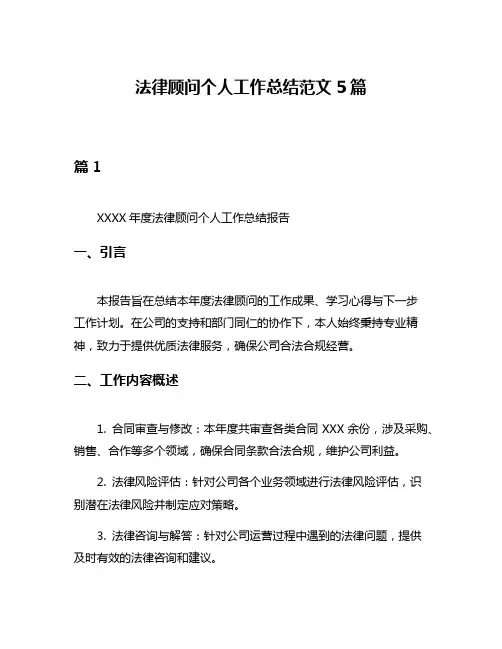 法律顾问个人工作总结范文 5 篇

篇 1

XXXX 年度法律顾问个人工作总结报告

一、引言

本报告旨在总结本年度法律顾问的工作成果、学习心得与下一步工作计划。在公司的支持和部门同仁的协作下，本人始终秉持专业精神，致力于提供优质法律服务，确保公司合法合规经营。

二、工作内容概述

1. 合同审查与修改：本年度共审查各类合同 XXX 余份，涉及采购、销售、合作等多个领域，确保合同条款合法合规，维护公司利益。

2. 法律风险评估：针对公司各个业务领域进行法律风险评估，识别潜在法律风险并制定应对策略。

3. 法律咨询与解答：针对公司运营过程中遇到的法律问题，提供及时有效的法律咨询和建议。